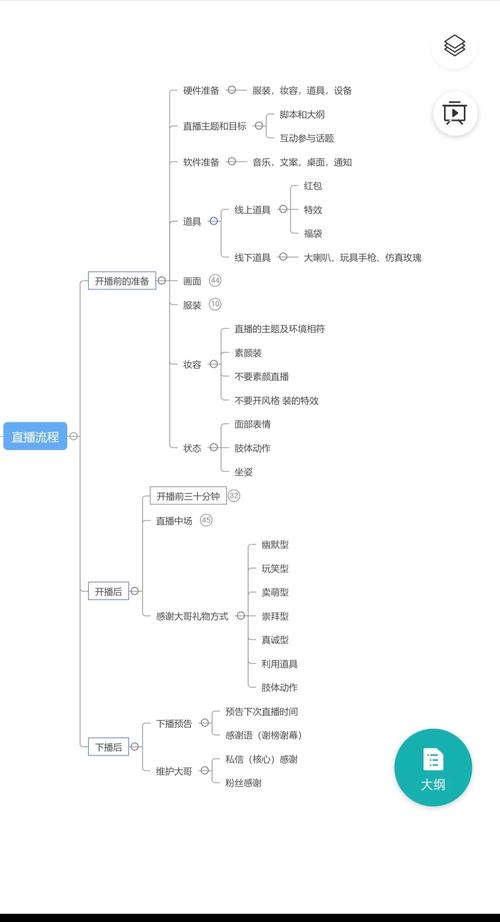 直播流程

开播前的准备

硬件准备
服装，妆容，道具，设备

直播主题和目标
脚本和大纲
互动参与话题

软件准备
音乐，文案，桌面，通知

道具
线上道具
红包
特效
福袋
线下道具
大喇叭、玩具手枪、仿真玫瑰

画面 44

服装 10

妆容
直播的主题及环境相符
素颜装
不要素颜直播
不要开风格 装的特效

状态
面部表情
肢体动作
坐姿

开播后

开播前三十分钟 32

直播中场 45

感谢大哥礼物方式
幽默型
玩笑型
卖萌型
崇拜型
真诚型
利用道具
肢体动作

下播后

下播预告
预告下次直播时间
感谢语（谢榜谢幕）

维护大哥
私信（核心）感谢
粉丝感谢

大纲